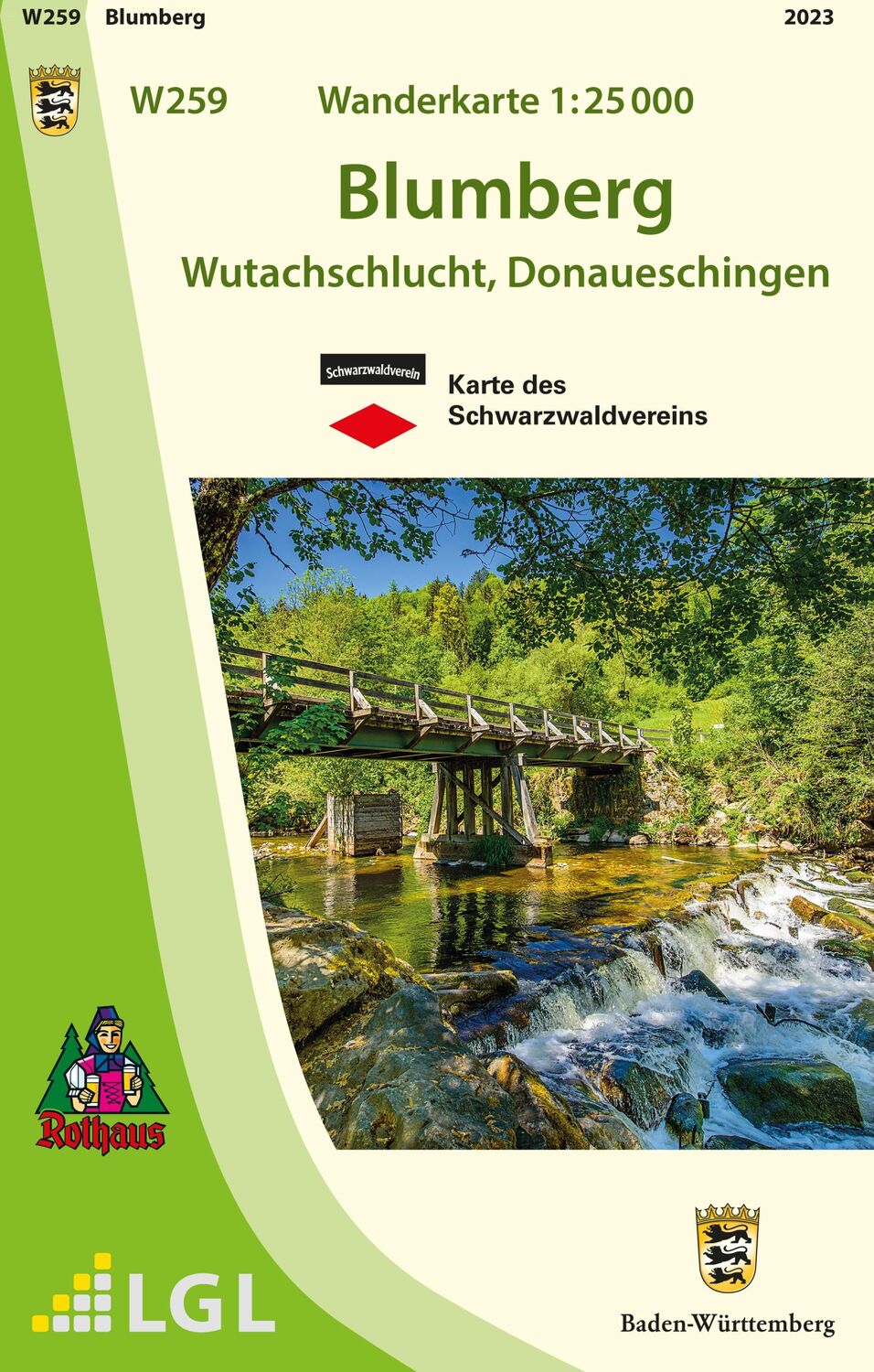 W259 Blumberg 2023

W259 Wanderkarte 1:25 000

Blumberg

Wutachschlucht, Donaueschingen

Schwarzwaldverein

Karte des Schwarzwaldvereins

Rothaus

LGL

Baden-Württemberg